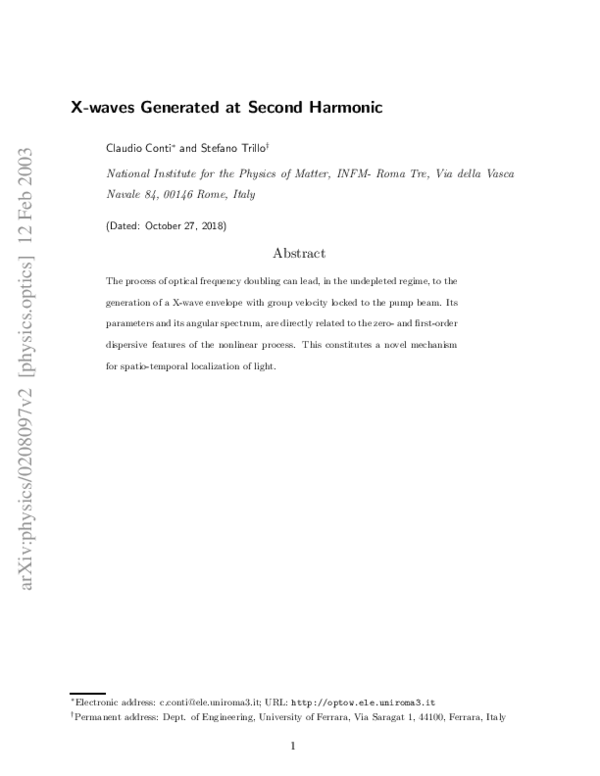 X-waves Generated at Second Harmonic

Claudio Conti$^{*}$ and Stefano Trillo$^{\dagger}$

National Institute for the Physics of Matter, INFM- Roma Tre, Via della Vasca Navale 84, 00146 Rome, Italy

(Dated: October 27, 2018)

Abstract

The process of optical frequency doubling can lead, in the undepleted regime, to the generation of a X-wave envelope with group velocity locked to the pump beam. Its parameters and its angular spectrum, are directly related to the zero- and first-order dispersive features of the nonlinear process. This constitutes a novel mechanism for spatio-temporal localization of light.

$^{*}$Electronic address: c.conti@ele.uniroma3.it; URL: http://optow.ele.uniroma3.it

$^{\dagger}$Permanent address: Dept. of Engineering, University of Ferrara, Via Saragat 1, 44100, Ferrara, Italy

1

arXiv:physics/0208097v2 [physics.optics] 12 Feb 2003